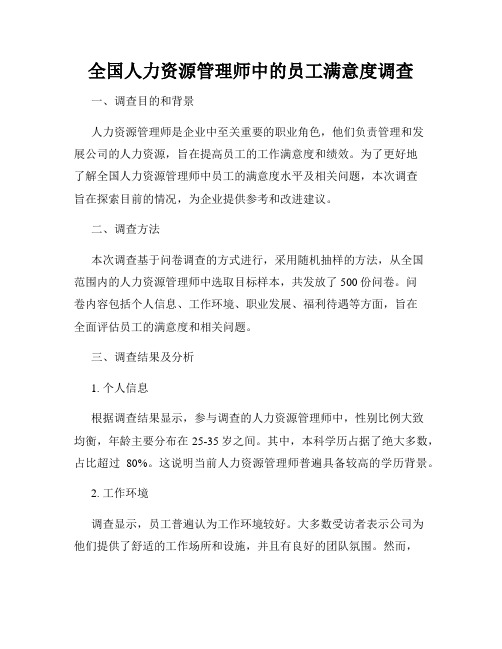 全国人力资源管理师中的员工满意度调查

一、调查目的和背景

人力资源管理师是企业中至关重要的职业角色，他们负责管理和发展公司的人力资源，旨在提高员工的工作满意度和绩效。为了更好地了解全国人力资源管理师中员工的满意度水平及相关问题，本次调查旨在探索目前的情况，为企业提供参考和改进建议。

二、调查方法

本次调查基于问卷调查的方式进行，采用随机抽样的方法，从全国范围内的人力资源管理师中选取目标样本，共发放了 500 份问卷。问卷内容包括个人信息、工作环境、职业发展、福利待遇等方面，旨在全面评估员工的满意度和相关问题。

三、调查结果及分析

1. 个人信息

根据调查结果显示，参与调查的人力资源管理师中，性别比例大致均衡，年龄主要分布在 25-35 岁之间。其中，本科学历占据了绝大多数，占比超过 80%。这说明当前人力资源管理师普遍具备较高的学历背景。

2. 工作环境

调查显示，员工普遍认为工作环境较好。大多数受访者表示公司为他们提供了舒适的工作场所和设施，并且有良好的团队氛围。然而，